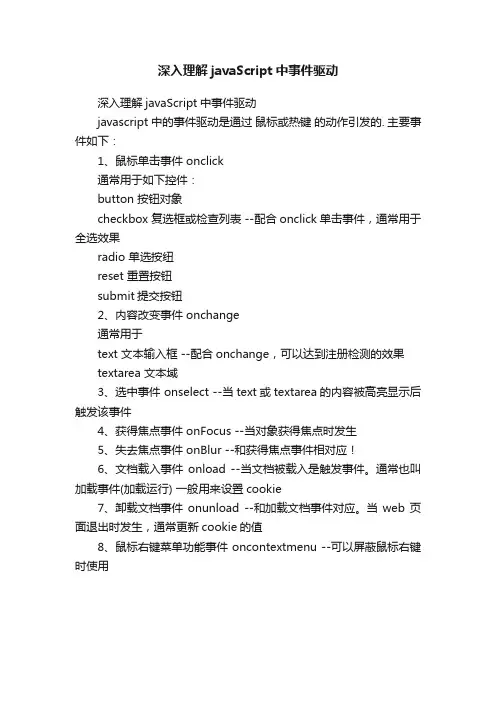 深入理解 javaScript 中事件驱动

深入理解 javaScript 中事件驱动

javascript 中的事件驱动是通过 鼠标或热键 的动作引发的. 主要事件如下：

1、鼠标单击事件 onclick

通常用于如下控件：

button 按钮对象

checkbox 复选框或检查列表 --配合 onclick 单击事件，通常用于全选效果

radio 单选按钮

reset 重置按钮

submit 提交按钮

2、内容改变事件 onchange

通常用于

text 文本输入框 --配合 onchange，可以达到注册检测的效果

textarea 文本域

3、选中事件 onselect --当 text 或 textarea 的内容被高亮显示后触发该事件

4、获得焦点事件 onFocus --当对象获得焦点时发生

5、失去焦点事件 onBlur --和获得焦点事件相对应！

6、文档载入事件 onload --当文档被载入是触发事件。通常也叫加载事件(加载运行) 一般用来设置 cookie

7、卸载文档事件 onunload --和加载文档事件对应。当 web 页面退出时发生，通常更新 cookie 的值

8、鼠标右键菜单功能事件 oncontextmenu --可以屏蔽鼠标右键时使用